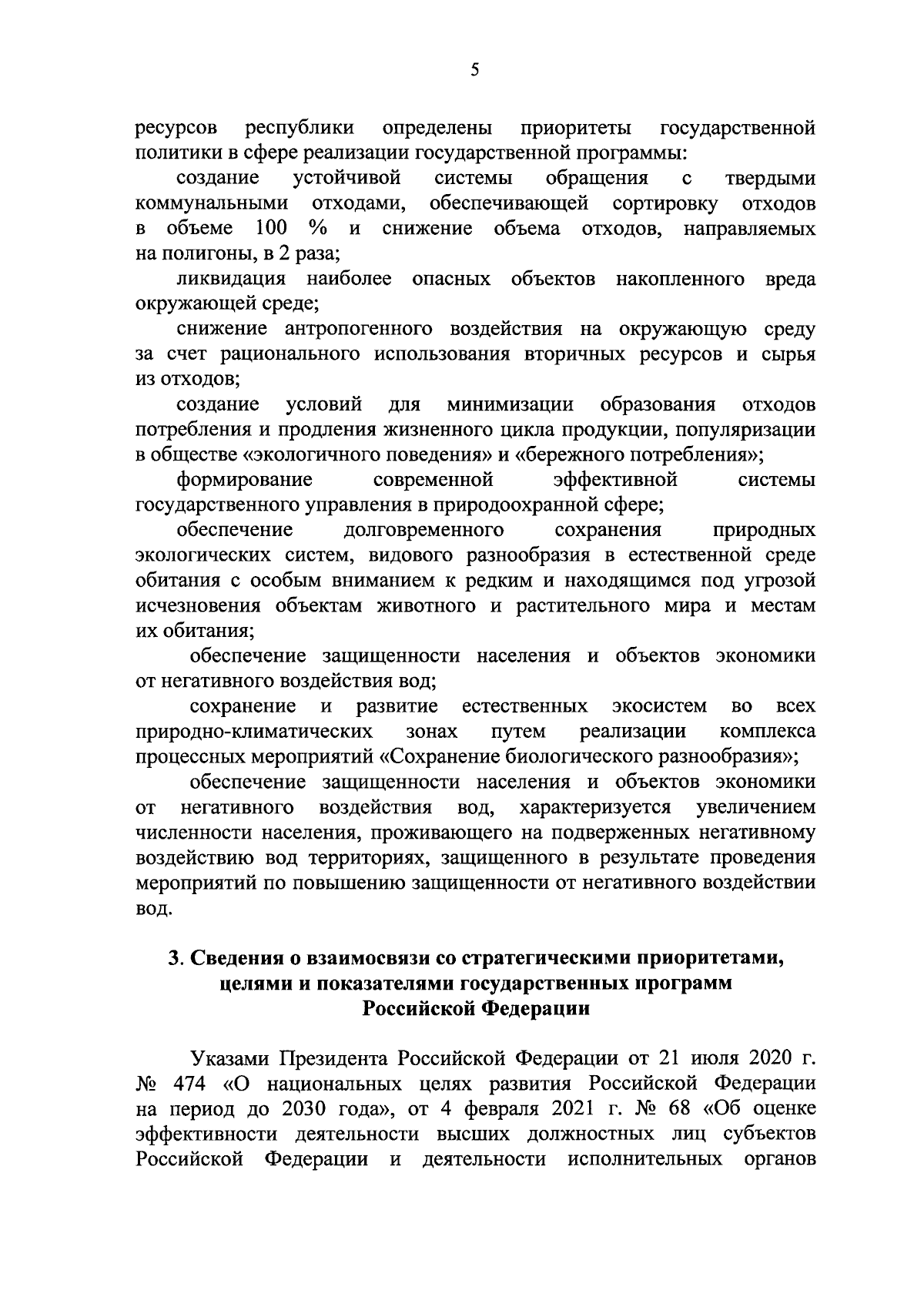 5

ресурсов республики определены приоритеты государственной политики в сфере реализации государственной программы:

создание устойчивой системы обращения с твердыми коммунальными отходами, обеспечивающей сортировку отходов в объеме 100 % и снижение объема отходов, направляемых на полигоны, в 2 раза;

ликвидация наиболее опасных объектов накопленного вреда окружающей среде;

снижение антропогенного воздействия на окружающую среду за счет рационального использования вторичных ресурсов и сырья из отходов;

создание условий для минимизации образования отходов потребления и продления жизненного цикла продукции, популяризации в обществе «экологичного поведения» и «бережного потребления»;

формирование современной эффективной системы государственного управления в природоохранной сфере;

обеспечение долговременного сохранения природных экологических систем, видового разнообразия в естественной среде обитания с особым вниманием к редким и находящимся под угрозой исчезновения объектам животного и растительного мира и местам их обитания;

обеспечение защищенности населения и объектов экономики от негативного воздействия вод;

сохранение и развитие естественных экосистем во всех природно-климатических зонах путем реализации комплекса процессных мероприятий «Сохранение биологического разнообразия»;

обеспечение защищенности населения и объектов экономики от негативного воздействия вод, характеризуется увеличением численности населения, проживающего на подверженных негативному воздействию вод территориях, защищенного в результате проведения мероприятий по повышению защищенности от негативного воздействии вод.

3. Сведения о взаимосвязи со стратегическими приоритетами, целями и показателями государственных программ Российской Федерации

Указами Президента Российской Федерации от 21 июля 2020 г. № 474 «О национальных целях развития Российской Федерации на период до 2030 года», от 4 февраля 2021 г. № 68 «Об оценке эффективности деятельности высших должностных лиц субъектов Российской Федерации и деятельности исполнительных органов